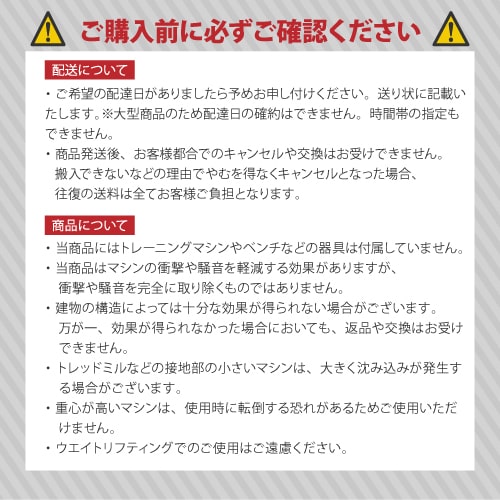 ご購入前に必ずご確認ください

配送について

・ご希望の配達日がありましたら予めお申し付けください。送り状に記載いたします。※大型商品のため配達日の確約はできません。時間帯の指定もできません。

・商品発送後、お客様都合でのキャンセルや交換はお受けできません。搬入できないなどの理由でやむを得なくキャンセルとなった場合、往復の送料は全てお客様ご負担となります。

商品について

・当商品にはトレーニングマシンやベンチなどの器具は付属していません。

・当商品はマシンの衝撃や騒音を軽減する効果がありますが、衝撃や騒音を完全に取り除くものではありません。

・建物の構造によっては十分な効果が得られない場合がございます。万が一、効果が得られなかった場合においても、返品や交換はお受けできません。

・トレッドミルなどの接地部の小さいマシンは、大きく沈み込みが発生する場合がございます。

・重心が高いマシンは、使用時に転倒する恐れがあるためご使用いただけません。

・ウエイトリフティングでのご使用はご遠慮ください。